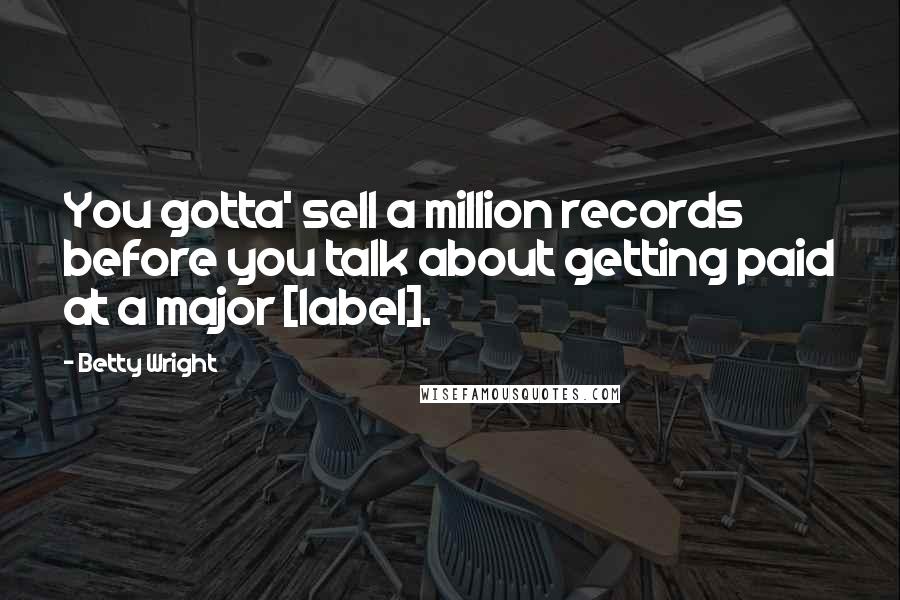 You gotta' sell a million records before you talk about getting paid at a major [label].

- Betty Wright

WISEFAMOUSQUOTES.COM